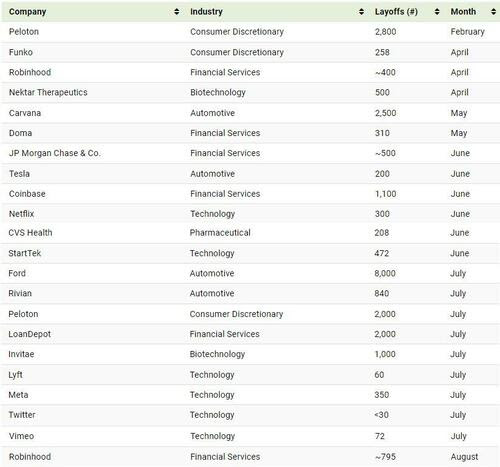 | Company | Industry | Layoffs (#) | Month |
|---|---|---|---|
| Peloton | Consumer Discretionary | 2,800 | February |
| Funko | Consumer Discretionary | 258 | April |
| Robinhood | Financial Services | ~400 | April |
| Nektar Therapeutics | Biotechnology | 500 | April |
| Carvana | Automotive | 2,500 | May |
| Doma | Financial Services | 310 | May |
| JP Morgan Chase & Co. | Financial Services | ~500 | June |
| Tesla | Automotive | 200 | June |
| Coinbase | Financial Services | 1,100 | June |
| Netflix | Technology | 300 | June |
| CVS Health | Pharmaceutical | 208 | June |
| StartTek | Technology | 472 | June |
| Ford | Automotive | 8,000 | July |
| Rivian | Automotive | 840 | July |
| Peloton | Consumer Discretionary | 2,000 | July |
| LoanDepot | Financial Services | 2,000 | July |
| Invitae | Biotechnology | 1,000 | July |
| Lyft | Technology | 60 | July |
| Meta | Technology | 350 | July |
| Twitter | Technology | <30 | July |
| Vimeo | Technology | 72 | July |
| Robinhood | Financial Services | ~795 | August |